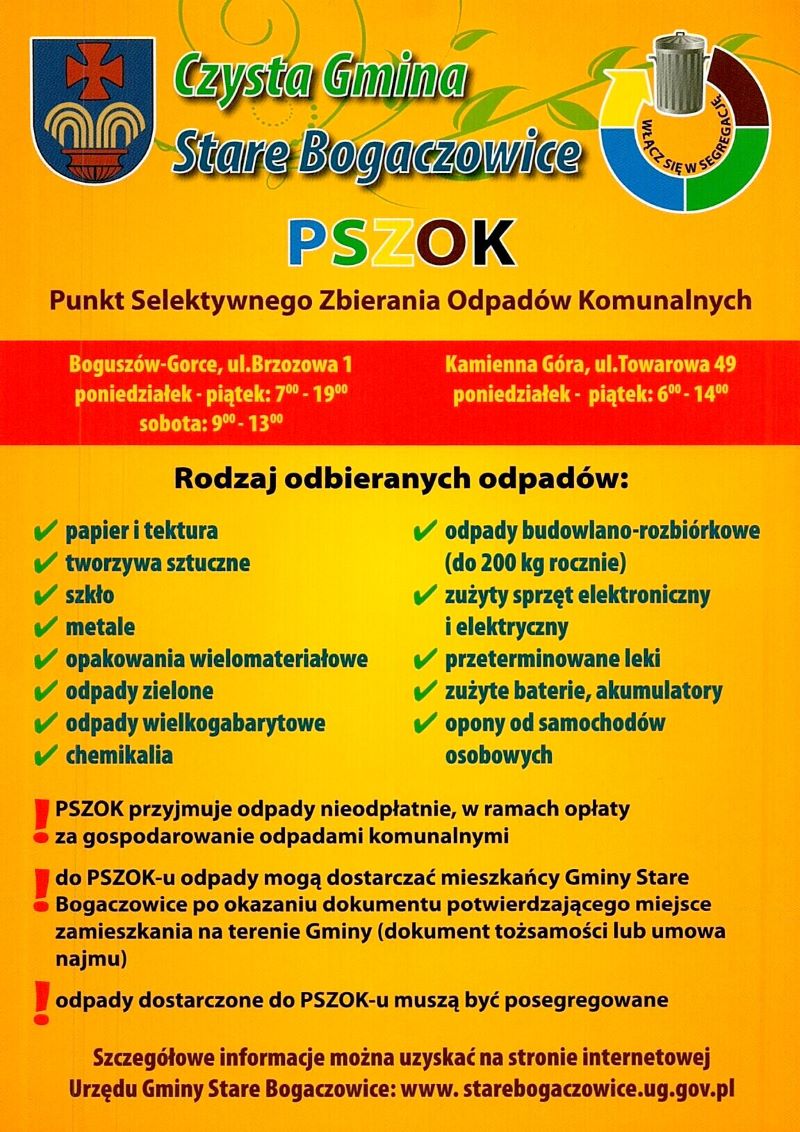 Czysta Gmina
Stare Bogaczowice

WŁĄCZ SIĘ W SEGREGACJĘ

PSZOK

Punkt Selektywnego Zbierania Odpadów Komunalnych

Boguszów-Gorce, ul.Brzozowa 1
poniedziałek - piątek: $7^{00}$ - $19^{00}$
sobota: $9^{00}$ - $13^{00}$

Kamienna Góra, ul.Towarowa 49
poniedziałek - piątek: $6^{00}$ - $14^{00}$

Rodzaj odbieranych odpadów:

✔ papier i tektura
✔ tworzywa sztuczne
✔ szkło
✔ metale
✔ opakowania wielomateriałowe
✔ odpady zielone
✔ odpady wielkogabarytowe
✔ chemikalia

✔ odpady budowlano-rozbiórkowe (do 200 kg rocznie)
✔ zużyty sprzęt elektroniczny i elektryczny
✔ przeterminowane leki
✔ zużyte baterie, akumulatory
✔ opony od samochodów osobowych

! PSZOK przyjmuje odpady nieodpłatnie, w ramach opłaty za gospodarowanie odpadami komunalnymi

! do PSZOK-u odpady mogą dostarczać mieszkańcy Gminy Stare Bogaczowice po okazaniu dokumentu potwierdzającego miejsce zamieszkania na terenie Gminy (dokument tożsamości lub umowa najmu)

! odpady dostarczone do PSZOK-u muszą być posegregowane

Szczegółowe informacje można uzyskać na stronie internetowej Urzędu Gminy Stare Bogaczowice: www. starebogaczowice.ug.gov.pl